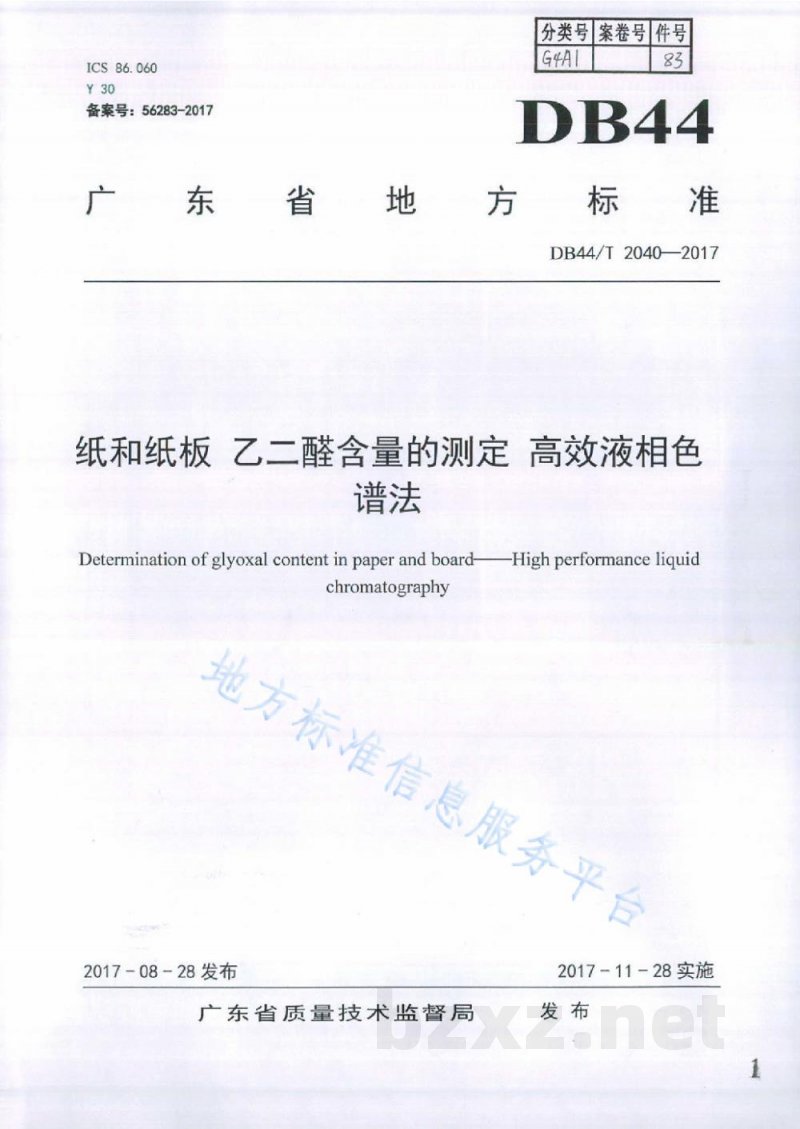 | 分类号 | 案卷号 | 件号 |
|---|---|---|
| G4A1 | | 83 |

ICS 86.060
Y 30
备案号：56283-2017

DB44

广东省地方标准

DB44/T 2040—2017

纸和纸板 乙二醛含量的测定 高效液相色谱法

Determination of glyoxal content in paper and board——High performance liquid chromatography

地方标准信息服务平台

2017－08－28发布　　　　2017－11－28实施

广东省质量技术监督局　发布

bzxz.net

1